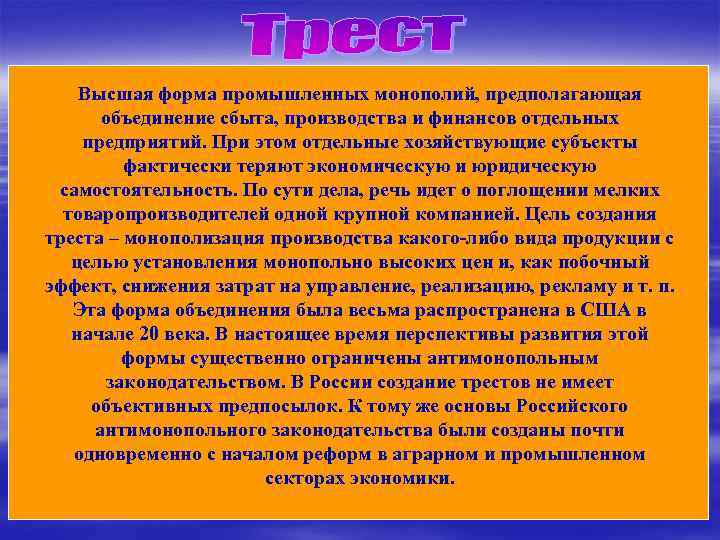 Трест

Высшая форма промышленных монополий, предполагающая объединение сбыта, производства и финансов отдельных предприятий. При этом отдельные хозяйствующие субъекты фактически теряют экономическую и юридическую самостоятельность. По сути дела, речь идет о поглощении мелких товаропроизводителей одной крупной компанией. Цель создания треста – монополизация производства какого-либо вида продукции с целью установления монопольно высоких цен и, как побочный эффект, снижения затрат на управление, реализацию, рекламу и т. п. Эта форма объединения была весьма распространена в США в начале 20 века. В настоящее время перспективы развития этой формы существенно ограничены антимонопольным законодательством. В России создание трестов не имеет объективных предпосылок. К тому же основы Российского антимонопольного законодательства были созданы почти одновременно с началом реформ в аграрном и промышленном секторах экономики.